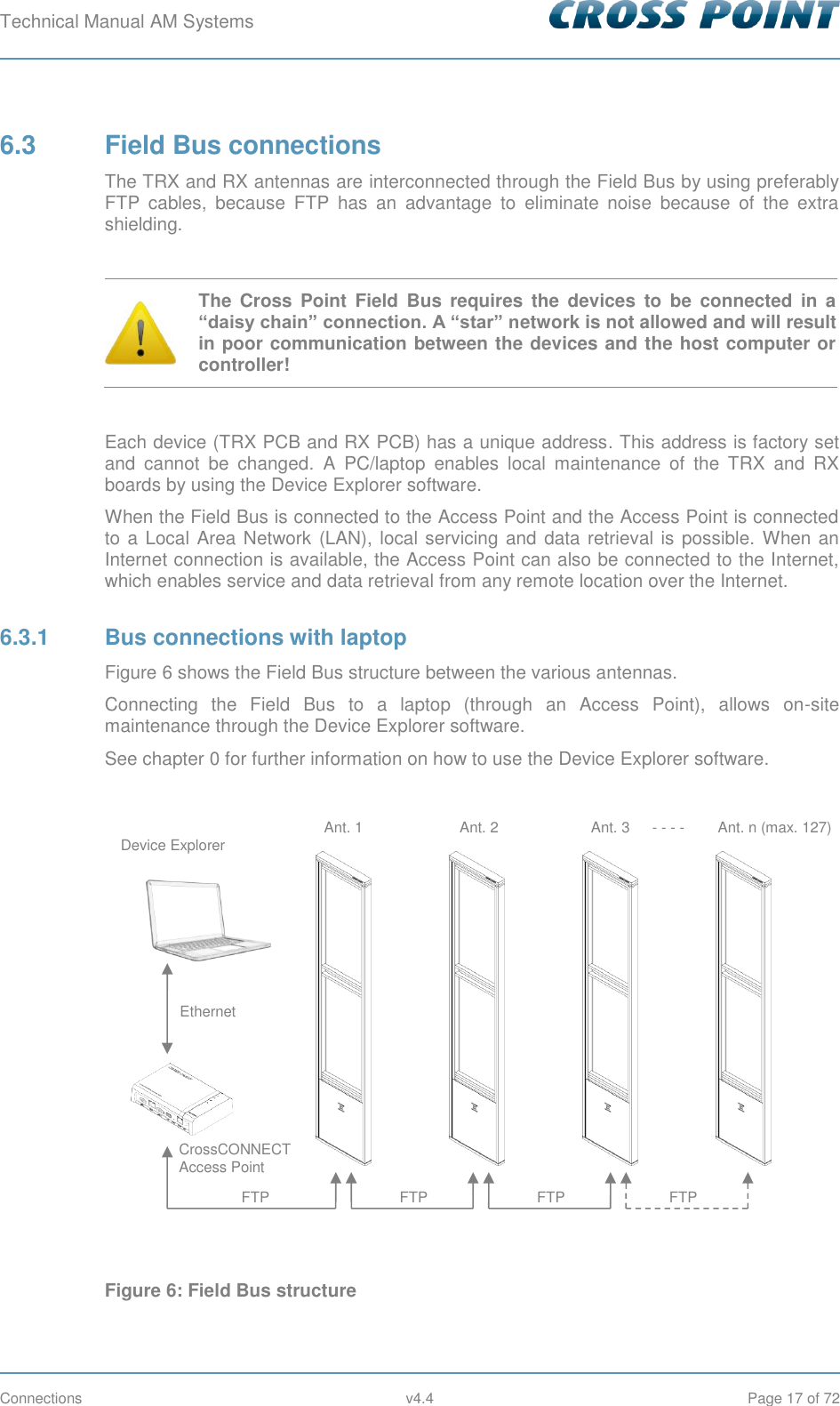 Technical Manual AM Systems CROSS POINT

6.3 Field Bus connections

The TRX and RX antennas are interconnected through the Field Bus by using preferably FTP cables, because FTP has an advantage to eliminate noise because of the extra shielding.

The Cross Point Field Bus requires the devices to be connected in a "daisy chain" connection. A "star" network is not allowed and will result in poor communication between the devices and the host computer or controller!

Each device (TRX PCB and RX PCB) has a unique address. This address is factory set and cannot be changed. A PC/laptop enables local maintenance of the TRX and RX boards by using the Device Explorer software.

When the Field Bus is connected to the Access Point and the Access Point is connected to a Local Area Network (LAN), local servicing and data retrieval is possible. When an Internet connection is available, the Access Point can also be connected to the Internet, which enables service and data retrieval from any remote location over the Internet.

6.3.1 Bus connections with laptop

Figure 6 shows the Field Bus structure between the various antennas.

Connecting the Field Bus to a laptop (through an Access Point), allows on-site maintenance through the Device Explorer software.

See chapter 0 for further information on how to use the Device Explorer software.

Device Explorer

Ant. 1

Ant. 2

Ant. 3

- - - -

Ant. n (max. 127)

Ethernet

CrossCONNECT
Access Point

FTP

FTP

FTP

FTP

Figure 6: Field Bus structure

Connections v4.4 Page 17 of 72